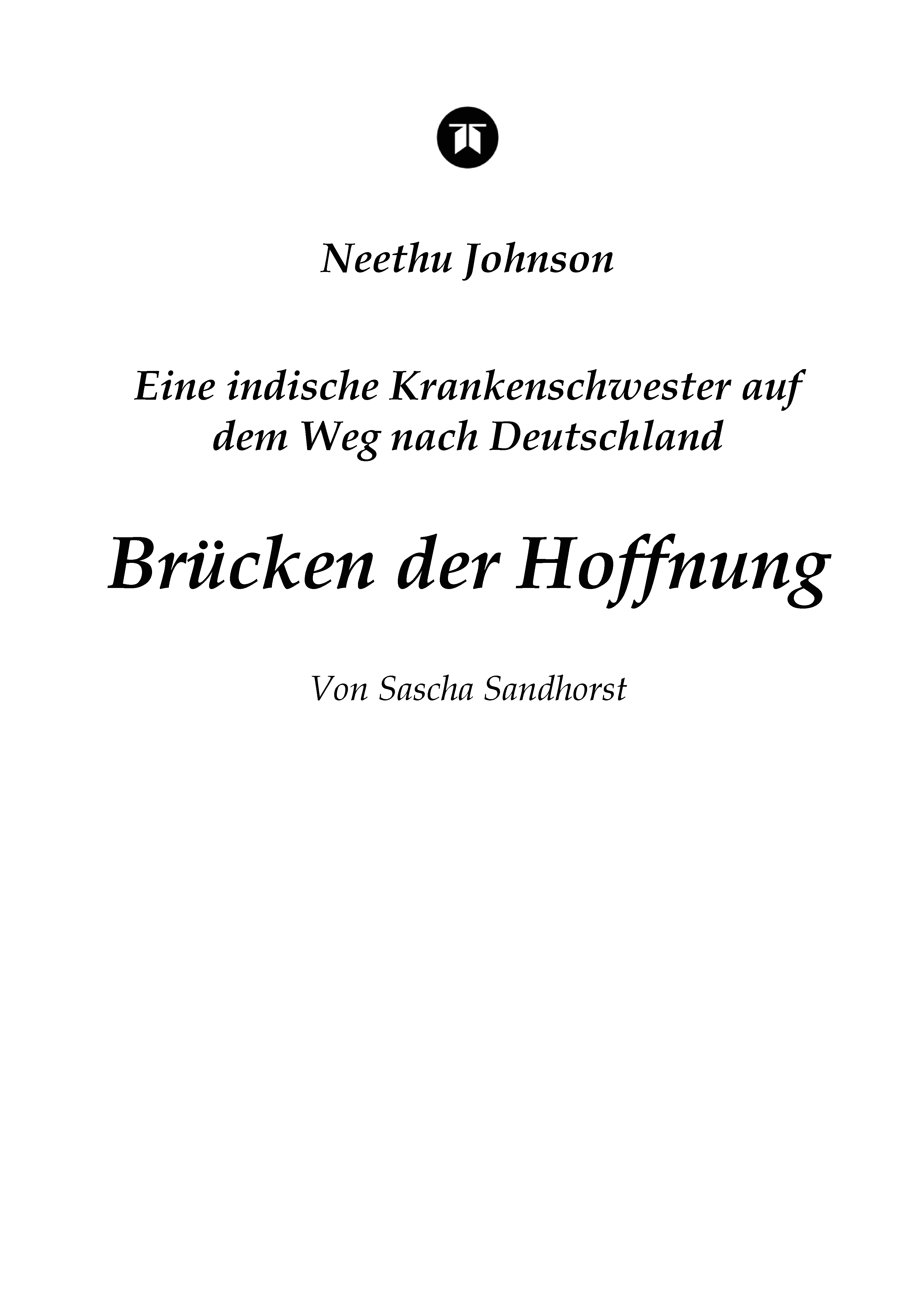 Neethu Johnson

Eine indische Krankenschwester auf dem Weg nach Deutschland

Brücken der Hoffnung

Von Sascha Sandhorst